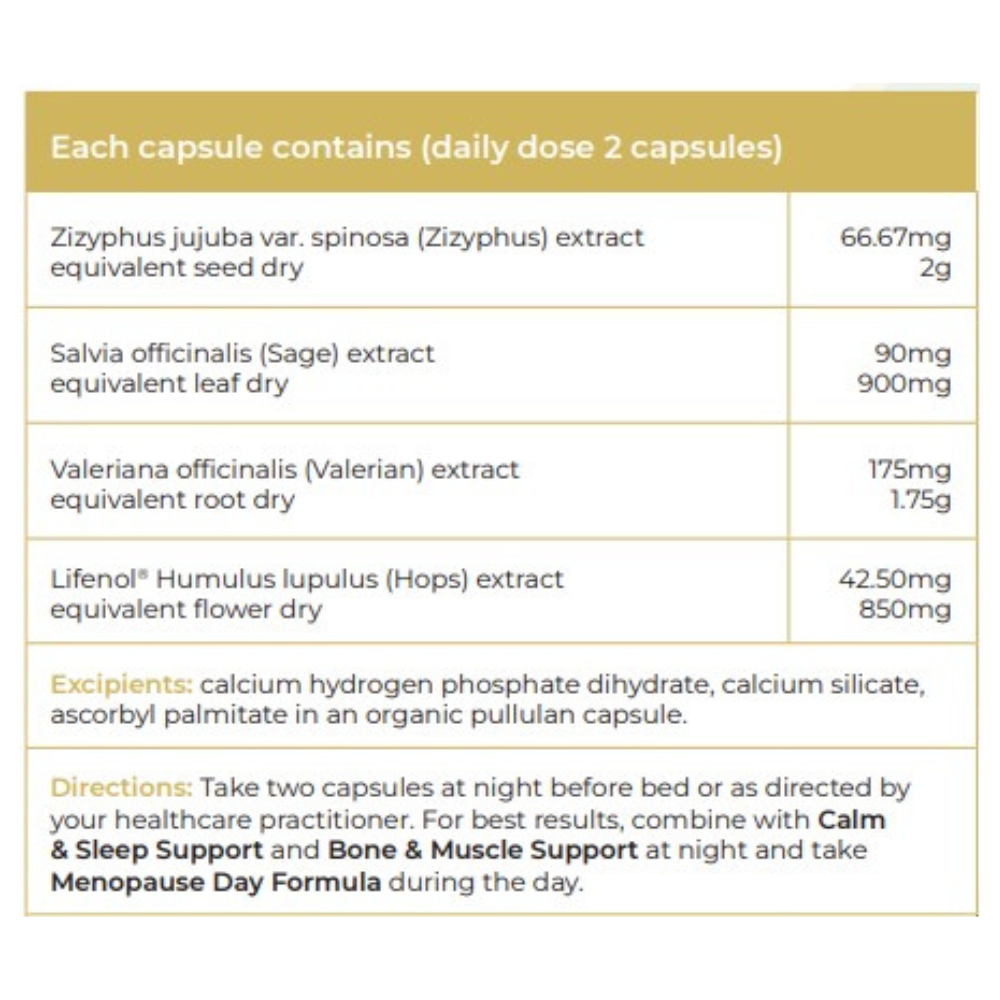 | Each capsule contains (daily dose 2 capsules) | |
|---|---|
| Zizyphus jujuba var. spinosa (Zizyphus) extract equivalent seed dry | 66.67mg 2g |
| Salvia officinalis (Sage) extract equivalent leaf dry | 90mg 900mg |
| Valeriana officinalis (Valerian) extract equivalent root dry | 175mg 1.75g |
| Lifenol® Humulus lupulus (Hops) extract equivalent flower dry | 42.50mg 850mg |

Excipients: calcium hydrogen phosphate dihydrate, calcium silicate, ascorbyl palmitate in an organic pullulan capsule.

Directions: Take two capsules at night before bed or as directed by your healthcare practitioner. For best results, combine with Calm & Sleep Support and Bone & Muscle Support at night and take Menopause Day Formula during the day.